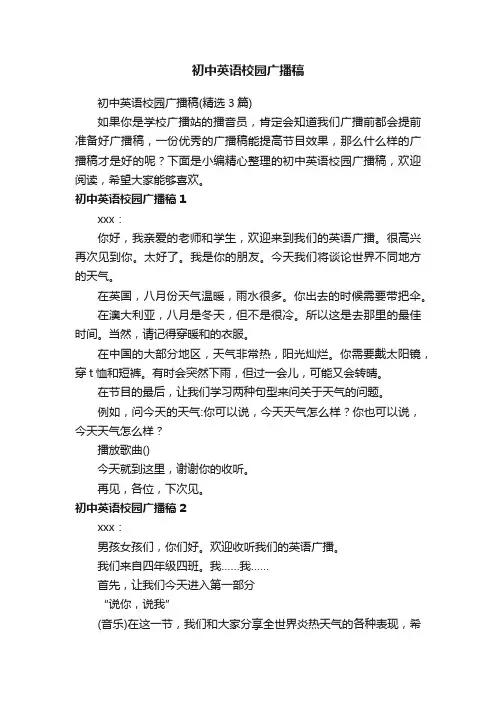 初中英语校园广播稿

初中英语校园广播稿(精选 3 篇)

如果你是学校广播站的播音员，肯定会知道我们广播前都会提前准备好广播稿，一份优秀的广播稿能提高节目效果，那么什么样的广播稿才是好的呢？下面是小编精心整理的初中英语校园广播稿，欢迎阅读，希望大家能够喜欢。

初中英语校园广播稿 1

xxx：

你好，我亲爱的老师和学生，欢迎来到我们的英语广播。很高兴再次见到你。太好了。我是你的朋友。今天我们将谈论世界不同地方的天气。

在英国，八月份天气温暖，雨水很多。你出去的时候需要带把伞。

在澳大利亚，八月是冬天，但不是很冷。所以这是去那里的最佳时间。当然，请记得穿暖和的衣服。

在中国的大部分地区，天气非常热，阳光灿烂。你需要戴太阳镜，穿 t 恤和短裤。有时会突然下雨，但过一会儿，可能又会转晴。

在节目的最后，让我们学习两种句型来问关于天气的问题。

例如，问今天的天气:你可以说，今天天气怎么样？你也可以说，今天天气怎么样？

播放歌曲()

今天就到这里，谢谢你的收听。

再见，各位，下次见。

初中英语校园广播稿 2

xxx：

男孩女孩们，你们好。欢迎收听我们的英语广播。

我们来自四年级四班。我……我……

首先，让我们今天进入第一部分

“说你，说我”

(音乐)在这一节，我们和大家分享全世界炎热天气的各种表现，希